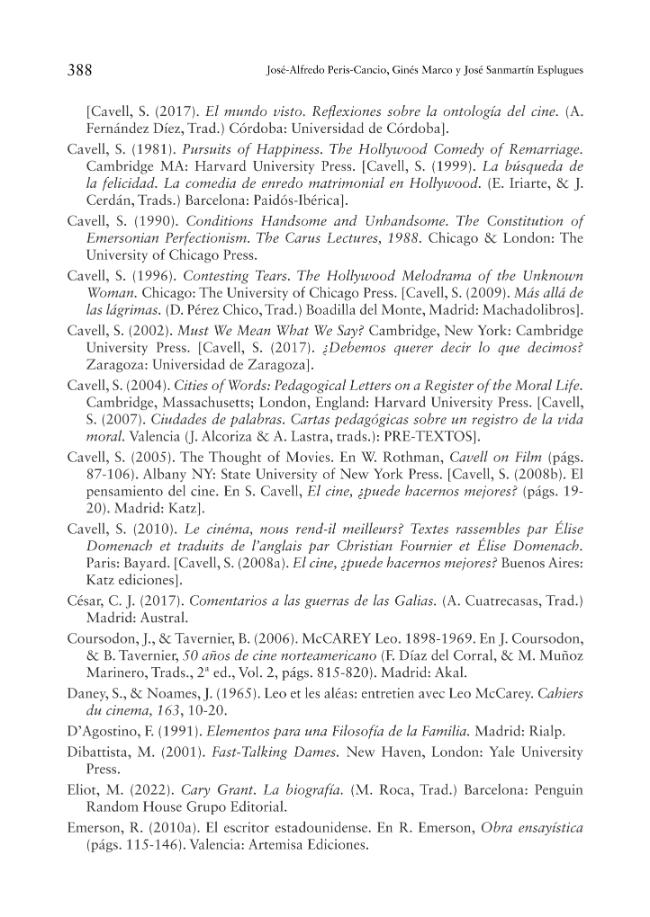 388 José-Alfredo Peris-Cancio, Ginés Marco y José Sanmartín Esplugues

[Cavell, S. (2017). El mundo visto. Reflexiones sobre la ontología del cine. (A. Fernández Díez, Trad.) Córdoba: Universidad de Córdoba].

Cavell, S. (1981). Pursuits of Happiness. The Hollywood Comedy of Remarriage. Cambridge MA: Harvard University Press. [Cavell, S. (1999). La búsqueda de la felicidad. La comedia de enredo matrimonial en Hollywood. (E. Iriarte, & J. Cerdán, Trads.) Barcelona: Paidós-Ibérica].

Cavell, S. (1990). Conditions Handsome and Unhandsome. The Constitution of Emersonian Perfectionism. The Carus Lectures, 1988. Chicago & London: The University of Chicago Press.

Cavell, S. (1996). Contesting Tears. The Hollywood Melodrama of the Unknown Woman. Chicago: The University of Chicago Press. [Cavell, S. (2009). Más allá de las lágrimas. (D. Pérez Chico, Trad.) Boadilla del Monte, Madrid: Machadolibros].

Cavell, S. (2002). Must We Mean What We Say? Cambridge, New York: Cambridge University Press. [Cavell, S. (2017). ¿Debemos querer decir lo que decimos? Zaragoza: Universidad de Zaragoza].

Cavell, S. (2004). Cities of Words: Pedagogical Letters on a Register of the Moral Life. Cambridge, Massachusetts; London, England: Harvard University Press. [Cavell, S. (2007). Ciudades de palabras. Cartas pedagógicas sobre un registro de la vida moral. Valencia (J. Alcoriza & A. Lastra, trads.): PRE-TEXTOS].

Cavell, S. (2005). The Thought of Movies. En W. Rothman, Cavell on Film (págs. 87-106). Albany NY: State University of New York Press. [Cavell, S. (2008b). El pensamiento del cine. En S. Cavell, El cine, ¿puede hacernos mejores? (págs. 19-20). Madrid: Katz].

Cavell, S. (2010). Le cinéma, nous rend-il meilleurs? Textes rassembles par Élise Domenach et traduits de l'anglais par Christian Fournier et Élise Domenach. Paris: Bayard. [Cavell, S. (2008a). El cine, ¿puede hacernos mejores? Buenos Aires: Katz ediciones].

César, C. J. (2017). Comentarios a las guerras de las Galias. (A. Cuatrecasas, Trad.) Madrid: Austral.

Coursodon, J., & Tavernier, B. (2006). McCAREY Leo. 1898-1969. En J. Coursodon, & B. Tavernier, 50 años de cine norteamericano (F. Díaz del Corral, & M. Muñoz Marinero, Trads., 2ª ed., Vol. 2, págs. 815-820). Madrid: Akal.

Daney, S., & Noames, J. (1965). Leo et les aléas: entretien avec Leo McCarey. Cahiers du cinema, 163, 10-20.

D'Agostino, F. (1991). Elementos para una Filosofía de la Familia. Madrid: Rialp.

Dibattista, M. (2001). Fast-Talking Dames. New Haven, London: Yale University Press.

Eliot, M. (2022). Cary Grant. La biografía. (M. Roca, Trad.) Barcelona: Penguin Random House Grupo Editorial.

Emerson, R. (2010a). El escritor estadounidense. En R. Emerson, Obra ensayística (págs. 115-146). Valencia: Artemisa Ediciones.